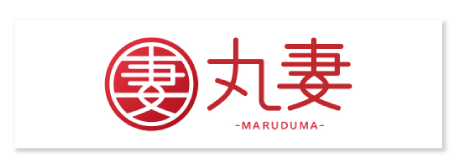 妻 丸妻
-MARUDUMA-